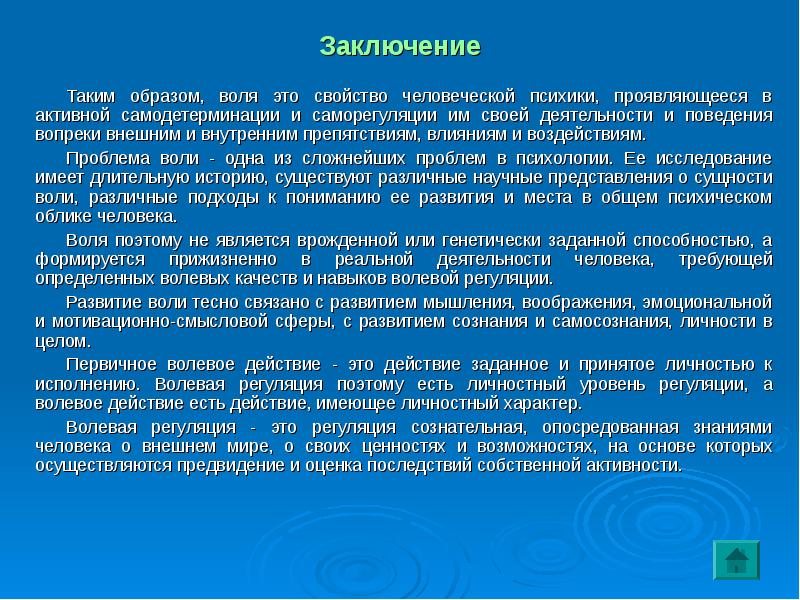 Заключение

Таким образом, воля это свойство человеческой психики, проявляющееся в активной самодетерминации и саморегуляции им своей деятельности и поведения вопреки внешним и внутренним препятствиям, влияниям и воздействиям.

Проблема воли - одна из сложнейших проблем в психологии. Ее исследование имеет длительную историю, существуют различные научные представления о сущности воли, различные подходы к пониманию ее развития и места в общем психическом облике человека.

Воля поэтому не является врожденной или генетически заданной способностью, а формируется прижизненно в реальной деятельности человека, требующей определенных волевых качеств и навыков волевой регуляции.

Развитие воли тесно связано с развитием мышления, воображения, эмоциональной и мотивационно-смысловой сферы, с развитием сознания и самосознания, личности в целом.

Первичное волевое действие - это действие заданное и принятое личностью к исполнению. Волевая регуляция поэтому есть личностный уровень регуляции, а волевое действие есть действие, имеющее личностный характер.

Волевая регуляция - это регуляция сознательная, опосредованная знаниями человека о внешнем мире, о своих ценностях и возможностях, на основе которых осуществляются предвидение и оценка последствий собственной активности.